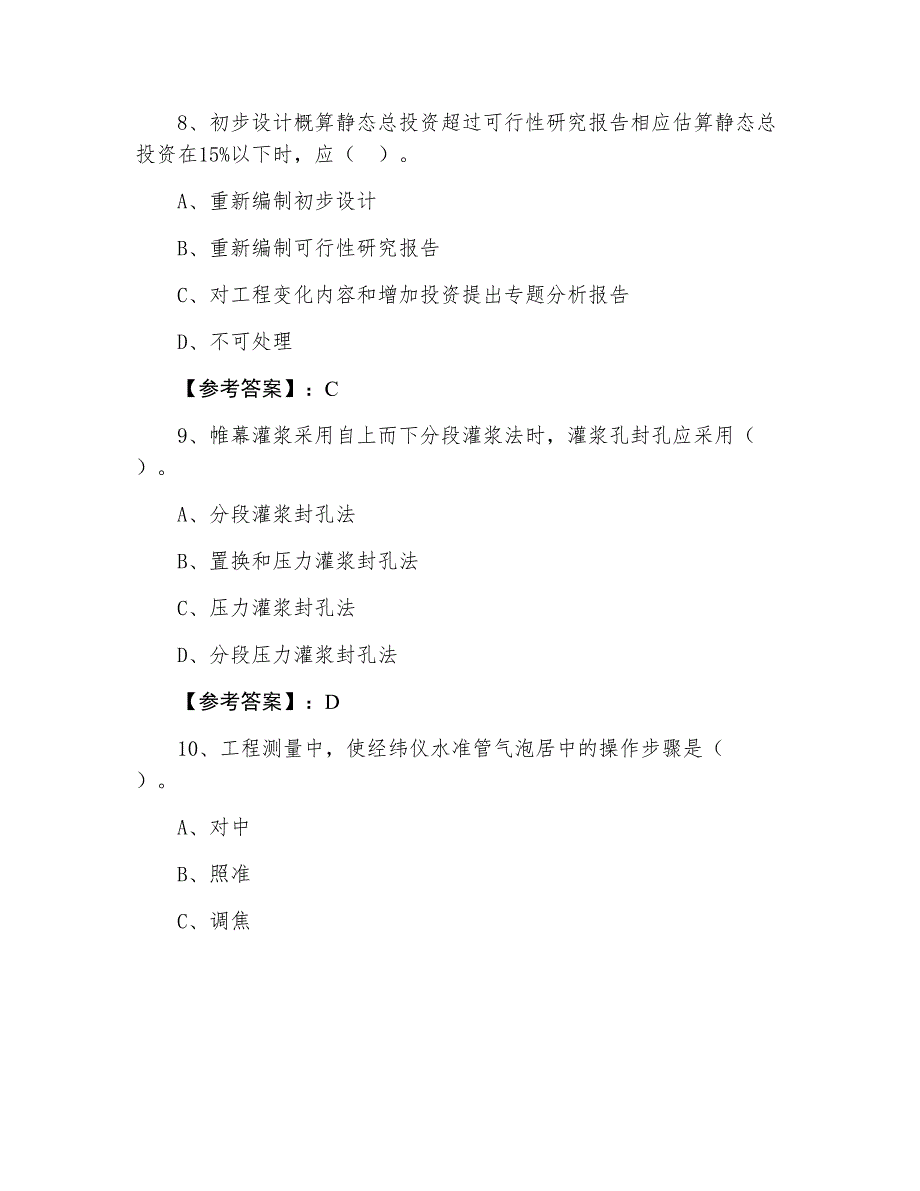 8、初步设计概算静态总投资超过可行性研究报告相应估算静态总投资在15%以下时，应（ ）。

A、重新编制初步设计

B、重新编制可行性研究报告

C、对工程变化内容和增加投资提出专题分析报告

D、不可处理

【参考答案】：C

9、帷幕灌浆采用自上而下分段灌浆法时，灌浆孔封孔应采用（ ）。

A、分段灌浆封孔法

B、置换和压力灌浆封孔法

C、压力灌浆封孔法

D、分段压力灌浆封孔法

【参考答案】：D

10、工程测量中，使经纬仪水准管气泡居中的操作步骤是（ ）。

A、对中

B、照准

C、调焦